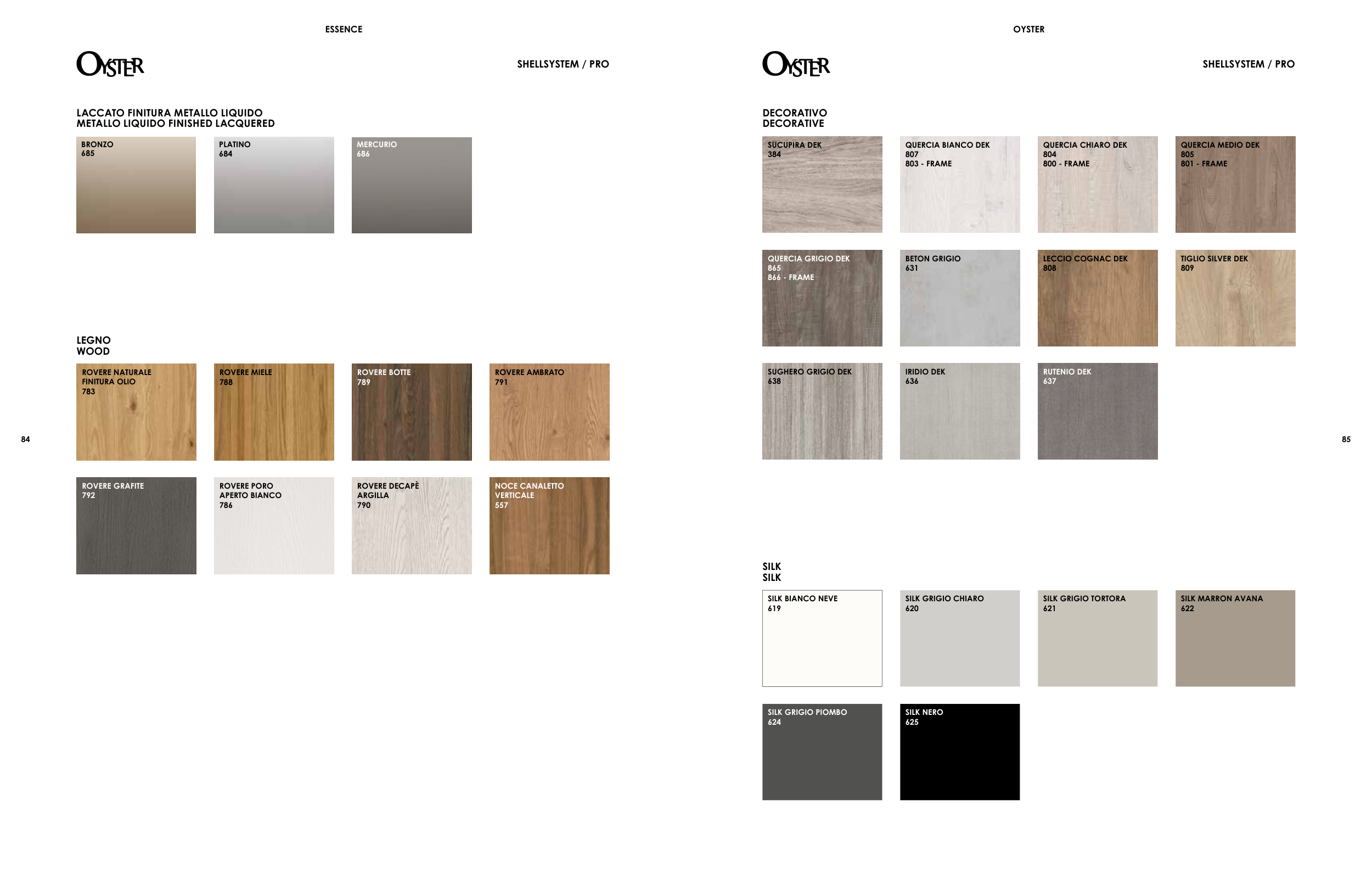 ESSENCE

OYSTER

SHELLSYSTEM / PRO

LACCATO FINITURA METALLO LIQUIDO
METALLO LIQUIDO FINISHED LACQUERED

BRONZO
685

PLATINO
684

MERCURIO
686

LEGNO
WOOD

ROVERE NATURALE
FINITURA OLIO
783

ROVERE MIELE
788

ROVERE BOTTE
789

ROVERE AMBRATO
791

ROVERE GRAFITE
792

ROVERE PORO
APERTO BIANCO
786

ROVERE DECAPÈ
ARGILLA
790

NOCE CANALETTO
VERTICALE
557

84

OYSTER

OYSTER

SHELLSYSTEM / PRO

DECORATIVO
DECORATIVE

SUCUPIRA DEK
384

QUERCIA BIANCO DEK
807
803 - FRAME

QUERCIA CHIARO DEK
804
800 - FRAME

QUERCIA MEDIO DEK
805
801 - FRAME

QUERCIA GRIGIO DEK
865
866 - FRAME

BETON GRIGIO
631

LECCIO COGNAC DEK
808

TIGLIO SILVER DEK
809

SUGHERO GRIGIO DEK
638

IRIDIO DEK
636

RUTENIO DEK
637

SILK
SILK

SILK BIANCO NEVE
619

SILK GRIGIO CHIARO
620

SILK GRIGIO TORTORA
621

SILK MARRON AVANA
622

SILK GRIGIO PIOMBO
624

SILK NERO
625

85